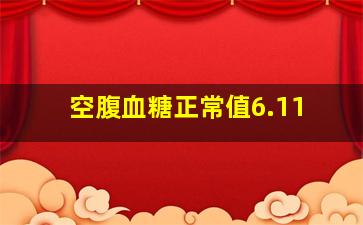 空腹血糖正常值6.11